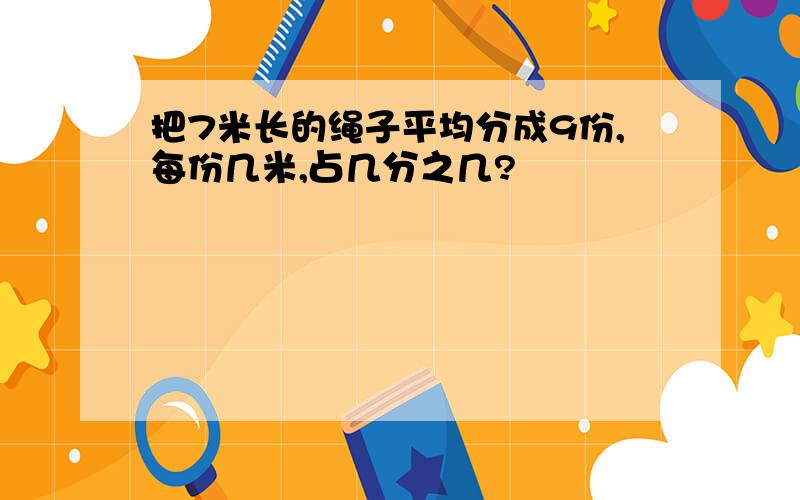 把7米长的绳子平均分成9份,每份几米,占几分之几?